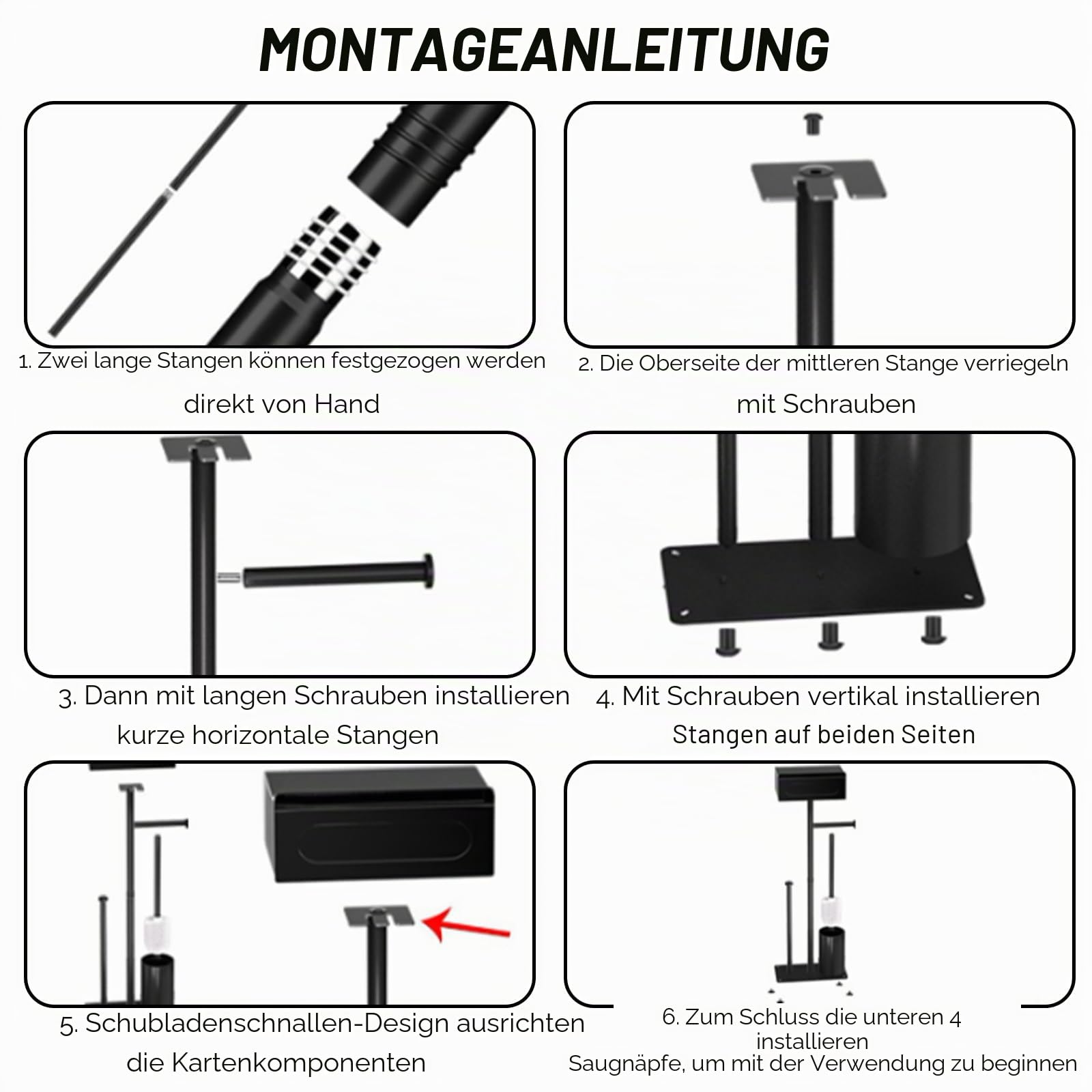 MONTAGEANLEITUNG

1. Zwei lange Stangen können festgezogen werden direkt von Hand

2. Die Oberseite der mittleren Stange verriegeln mit Schrauben

3. Dann mit langen Schrauben installieren kurze horizontale Stangen

4. Mit Schrauben vertikal installieren Stangen auf beiden Seiten

5. Schubladenschnallen-Design ausrichten die Kartenkomponenten

6. Zum Schluss die unteren 4 installieren Saugnäpfe, um mit der Verwendung zu beginnen